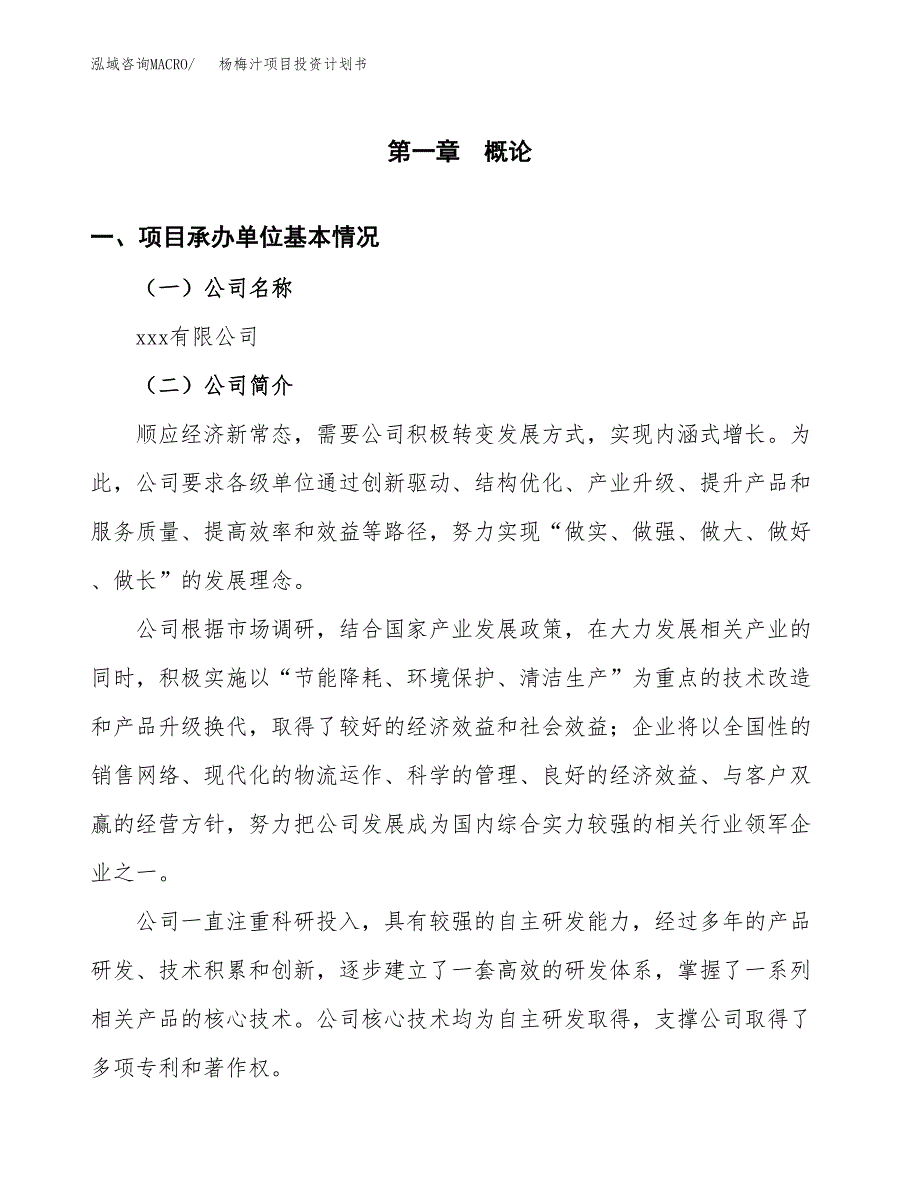 泓域咨询MACRO/　杨梅汁项目投资计划书

第一章　概论

一、项目承办单位基本情况

（一）公司名称

xxx有限公司

（二）公司简介

顺应经济新常态，需要公司积极转变发展方式，实现内涵式增长。为此，公司要求各级单位通过创新驱动、结构优化、产业升级、提升产品和服务质量、提高效率和效益等路径，努力实现“做实、做强、做大、做好、做长”的发展理念。

公司根据市场调研，结合国家产业发展政策，在大力发展相关产业的同时，积极实施以“节能降耗、环境保护、清洁生产”为重点的技术改造和产品升级换代，取得了较好的经济效益和社会效益；企业将以全国性的销售网络、现代化的物流运作、科学的管理、良好的经济效益、与客户双赢的经营方针，努力把公司发展成为国内综合实力较强的相关行业领军企业之一。

公司一直注重科研投入，具有较强的自主研发能力，经过多年的产品研发、技术积累和创新，逐步建立了一套高效的研发体系，掌握了一系列相关产品的核心技术。公司核心技术均为自主研发取得，支撑公司取得了多项专利和著作权。